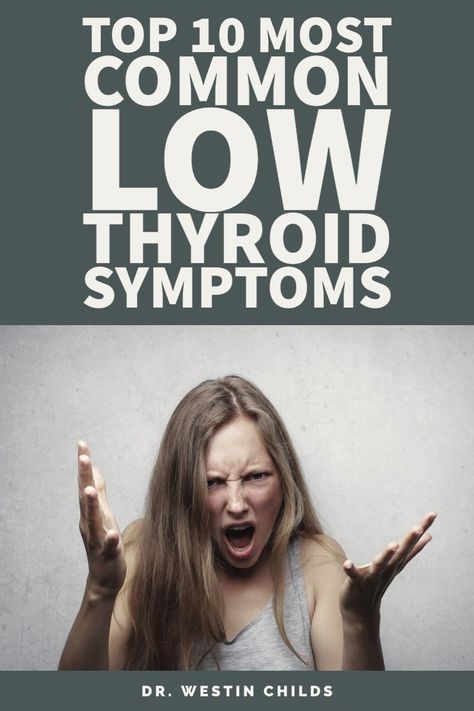 TOP 10 MOST COMMON LOW THYROID SYMPTOMS

DR. WESTIN CHILDS